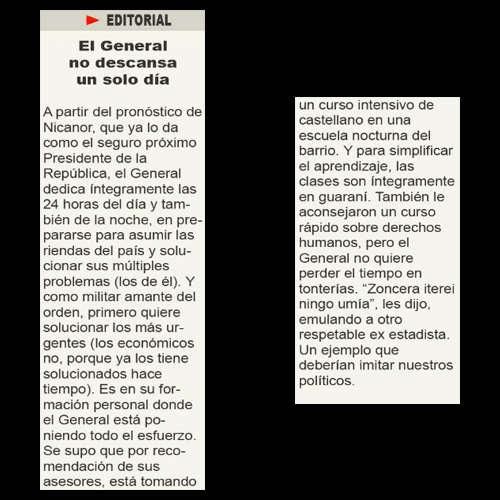 EDITORIAL

El General no descansa un solo día

A partir del pronóstico de Nicanor, que ya lo da como el seguro próximo Presidente de la República, el General dedica íntegramente las 24 horas del día y también de la noche, en prepararse para asumir las riendas del país y solucionar sus múltiples problemas (los de él). Y como militar amante del orden, primero quiere solucionar los más urgentes (los económicos no, porque ya los tiene solucionados hace tiempo). Es en su formación personal donde el General está poniendo todo el esfuerzo. Se supo que por recomendación de sus asesores, está tomando un curso intensivo de castellano en una escuela nocturna del barrio. Y para simplificar el aprendizaje, las clases son íntegramente en guaraní. También le aconsejaron un curso rápido sobre derechos humanos, pero el General no quiere perder el tiempo en tonterías. “Zoncera iterei ningo umía”, les dijo, emulando a otro respetable ex estadista. Un ejemplo que deberían imitar nuestros políticos.